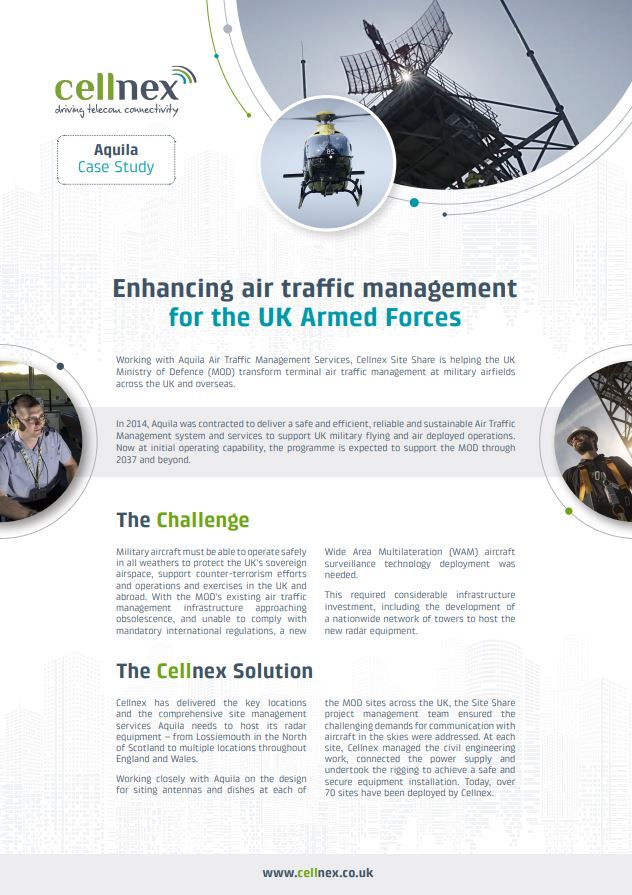 cellnex
driving telecom connectivity

Aquila
Case Study

Enhancing air traffic management
for the UK Armed Forces

Working with Aquila Air Traffic Management Services, Cellnex Site Share is helping the UK Ministry of Defence (MOD) transform terminal air traffic management at military airfields across the UK and overseas.

In 2014, Aquila was contracted to deliver a safe and efficient, reliable and sustainable Air Traffic Management system and services to support UK military flying and air deployed operations. Now at initial operating capability, the programme is expected to support the MOD through 2037 and beyond.

The Challenge

Military aircraft must be able to operate safely in all weathers to protect the UK's sovereign airspace, support counter-terrorism efforts and operations and exercises in the UK and abroad. With the MOD's existing air traffic management infrastructure approaching obsolescence, and unable to comply with mandatory international regulations, a new Wide Area Multilateration (WAM) aircraft surveillance technology deployment was needed.

This required considerable infrastructure investment, including the development of a nationwide network of towers to host the new radar equipment.

The Cellnex Solution

Cellnex has delivered the key locations and the comprehensive site management services Aquila needs to host its radar equipment – from Lossiemouth in the North of Scotland to multiple locations throughout England and Wales.

Working closely with Aquila on the design for siting antennas and dishes at each of the MOD sites across the UK, the Site Share project management team ensured the challenging demands for communication with aircraft in the skies were addressed. At each site, Cellnex managed the civil engineering work, connected the power supply and undertook the rigging to achieve a safe and secure equipment installation. Today, over 70 sites have been deployed by Cellnex.

www.cellnex.co.uk